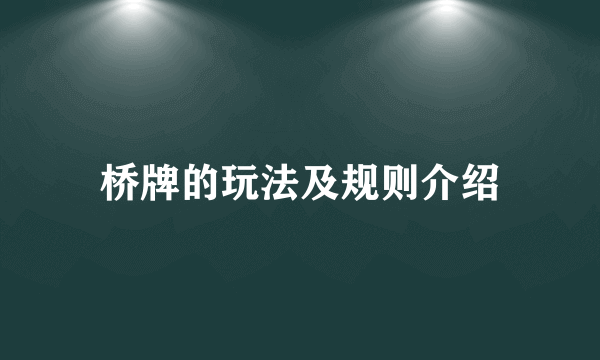 桥牌的玩法及规则介绍